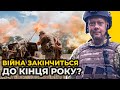 ВІЙНА ЗАКІНЧИТЬСЯ
ДО КІНЦЯ РОКУ?